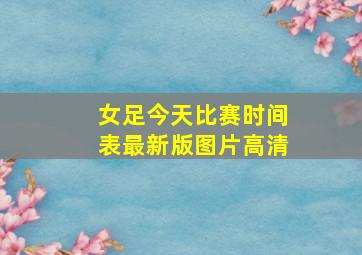 女足今天比赛时间表最新版图片高清